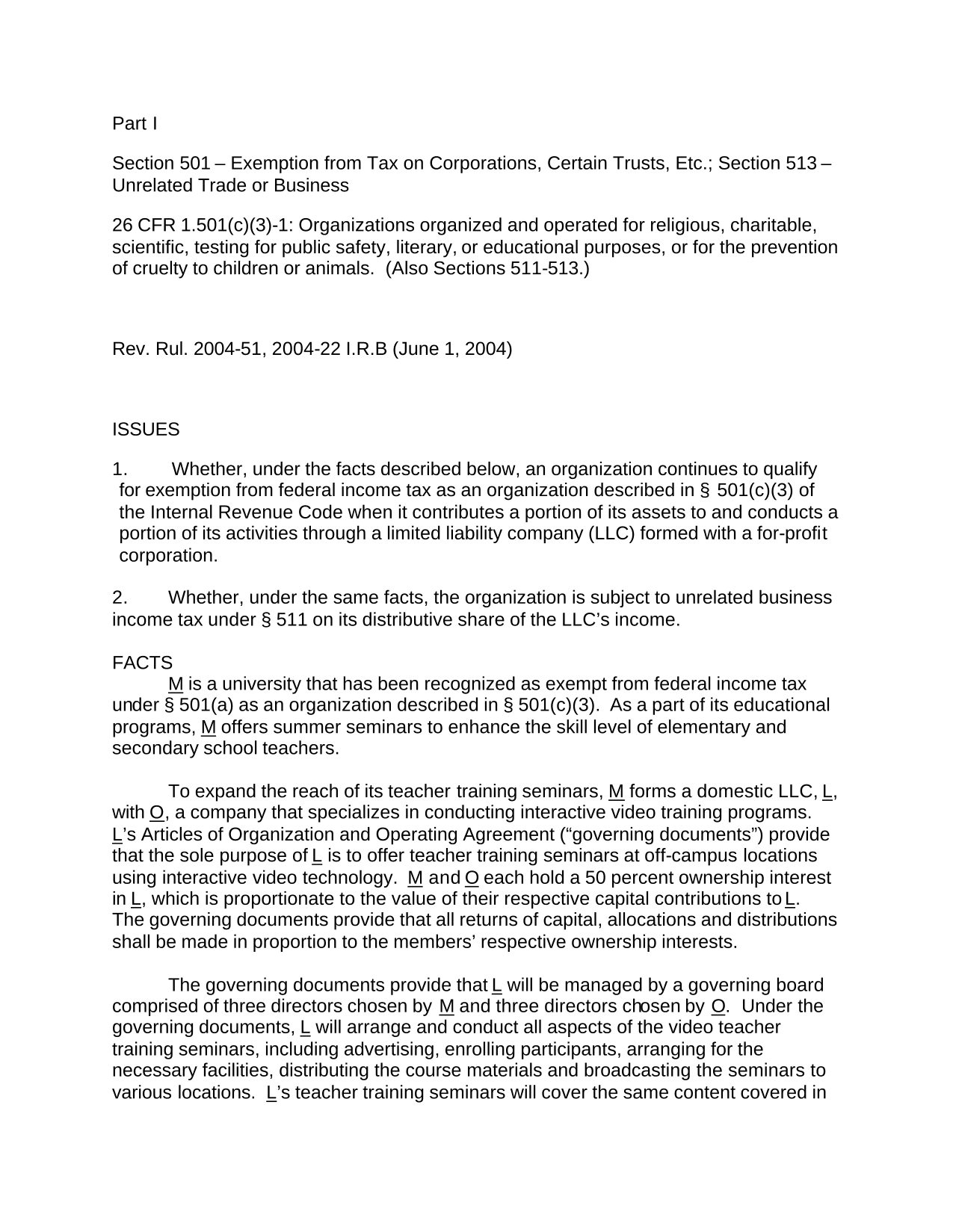 Part I

Section 501 – Exemption from Tax on Corporations, Certain Trusts, Etc.; Section 513 – Unrelated Trade or Business

26 CFR 1.501(c)(3)-1: Organizations organized and operated for religious, charitable, scientific, testing for public safety, literary, or educational purposes, or for the prevention of cruelty to children or animals. (Also Sections 511-513.)

Rev. Rul. 2004-51, 2004-22 I.R.B (June 1, 2004)

ISSUES

1. Whether, under the facts described below, an organization continues to qualify for exemption from federal income tax as an organization described in § 501(c)(3) of the Internal Revenue Code when it contributes a portion of its assets to and conducts a portion of its activities through a limited liability company (LLC) formed with a for-profit corporation.

2. Whether, under the same facts, the organization is subject to unrelated business income tax under § 511 on its distributive share of the LLC's income.

FACTS

M is a university that has been recognized as exempt from federal income tax under § 501(a) as an organization described in § 501(c)(3). As a part of its educational programs, M offers summer seminars to enhance the skill level of elementary and secondary school teachers.

To expand the reach of its teacher training seminars, M forms a domestic LLC, L, with O, a company that specializes in conducting interactive video training programs. L's Articles of Organization and Operating Agreement ("governing documents") provide that the sole purpose of L is to offer teacher training seminars at off-campus locations using interactive video technology. M and O each hold a 50 percent ownership interest in L, which is proportionate to the value of their respective capital contributions to L. The governing documents provide that all returns of capital, allocations and distributions shall be made in proportion to the members' respective ownership interests.

The governing documents provide that L will be managed by a governing board comprised of three directors chosen by M and three directors chosen by O. Under the governing documents, L will arrange and conduct all aspects of the video teacher training seminars, including advertising, enrolling participants, arranging for the necessary facilities, distributing the course materials and broadcasting the seminars to various locations. L's teacher training seminars will cover the same content covered in